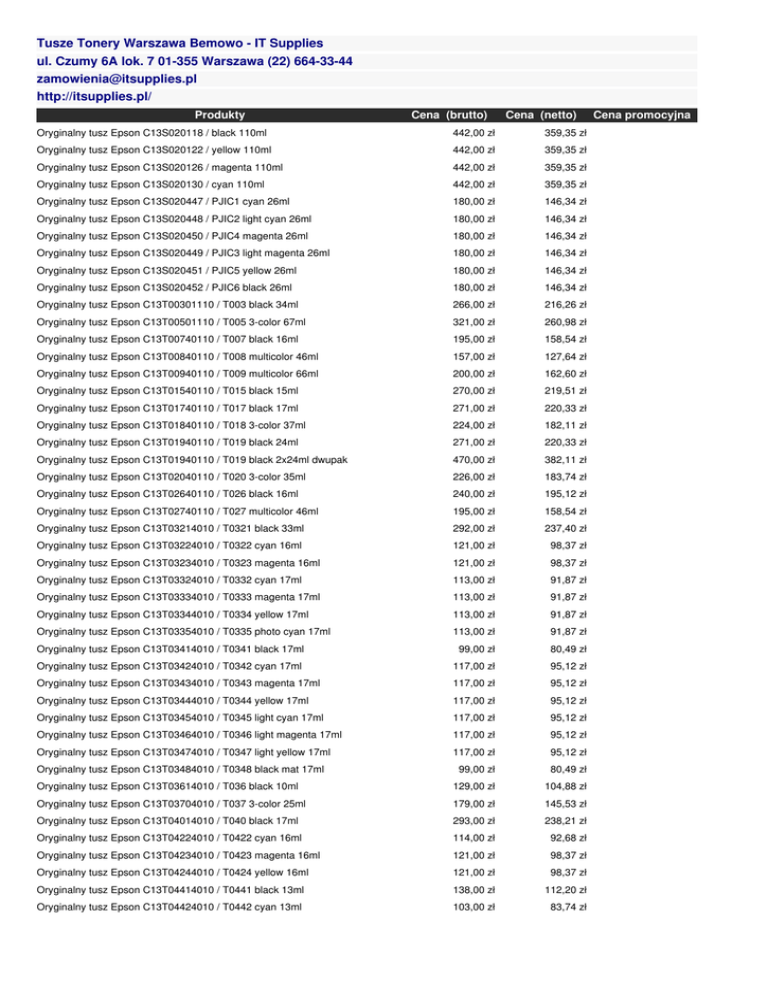 Tusze Tonery Warszawa Bemowo - IT Supplies
ul. Czumy 6A lok. 7 01-355 Warszawa (22) 664-33-44
zamowienia@itsupplies.pl
http://itsupplies.pl/

| Produkty | Cena (brutto) | Cena (netto) | Cena promocyjna |
|---|---|---|---|
| Oryginalny tusz Epson C13S020118 / black 110ml | 442,00 zł | 359,35 zł | |
| Oryginalny tusz Epson C13S020122 / yellow 110ml | 442,00 zł | 359,35 zł | |
| Oryginalny tusz Epson C13S020126 / magenta 110ml | 442,00 zł | 359,35 zł | |
| Oryginalny tusz Epson C13S020130 / cyan 110ml | 442,00 zł | 359,35 zł | |
| Oryginalny tusz Epson C13S020447 / PJIC1 cyan 26ml | 180,00 zł | 146,34 zł | |
| Oryginalny tusz Epson C13S020448 / PJIC2 light cyan 26ml | 180,00 zł | 146,34 zł | |
| Oryginalny tusz Epson C13S020450 / PJIC4 magenta 26ml | 180,00 zł | 146,34 zł | |
| Oryginalny tusz Epson C13S020449 / PJIC3 light magenta 26ml | 180,00 zł | 146,34 zł | |
| Oryginalny tusz Epson C13S020451 / PJIC5 yellow 26ml | 180,00 zł | 146,34 zł | |
| Oryginalny tusz Epson C13S020452 / PJIC6 black 26ml | 180,00 zł | 146,34 zł | |
| Oryginalny tusz Epson C13T00301110 / T003 black 34ml | 266,00 zł | 216,26 zł | |
| Oryginalny tusz Epson C13T00501110 / T005 3-color 67ml | 321,00 zł | 260,98 zł | |
| Oryginalny tusz Epson C13T00740110 / T007 black 16ml | 195,00 zł | 158,54 zł | |
| Oryginalny tusz Epson C13T00840110 / T008 multicolor 46ml | 157,00 zł | 127,64 zł | |
| Oryginalny tusz Epson C13T00940110 / T009 multicolor 66ml | 200,00 zł | 162,60 zł | |
| Oryginalny tusz Epson C13T01540110 / T015 black 15ml | 270,00 zł | 219,51 zł | |
| Oryginalny tusz Epson C13T01740110 / T017 black 17ml | 271,00 zł | 220,33 zł | |
| Oryginalny tusz Epson C13T01840110 / T018 3-color 37ml | 224,00 zł | 182,11 zł | |
| Oryginalny tusz Epson C13T01940110 / T019 black 24ml | 271,00 zł | 220,33 zł | |
| Oryginalny tusz Epson C13T01940110 / T019 black 2x24ml dwupak | 470,00 zł | 382,11 zł | |
| Oryginalny tusz Epson C13T02040110 / T020 3-color 35ml | 226,00 zł | 183,74 zł | |
| Oryginalny tusz Epson C13T02640110 / T026 black 16ml | 240,00 zł | 195,12 zł | |
| Oryginalny tusz Epson C13T02740110 / T027 multicolor 46ml | 195,00 zł | 158,54 zł | |
| Oryginalny tusz Epson C13T03214010 / T0321 black 33ml | 292,00 zł | 237,40 zł | |
| Oryginalny tusz Epson C13T03224010 / T0322 cyan 16ml | 121,00 zł | 98,37 zł | |
| Oryginalny tusz Epson C13T03234010 / T0323 magenta 16ml | 121,00 zł | 98,37 zł | |
| Oryginalny tusz Epson C13T03324010 / T0332 cyan 17ml | 113,00 zł | 91,87 zł | |
| Oryginalny tusz Epson C13T03334010 / T0333 magenta 17ml | 113,00 zł | 91,87 zł | |
| Oryginalny tusz Epson C13T03344010 / T0334 yellow 17ml | 113,00 zł | 91,87 zł | |
| Oryginalny tusz Epson C13T03354010 / T0335 photo cyan 17ml | 113,00 zł | 91,87 zł | |
| Oryginalny tusz Epson C13T03414010 / T0341 black 17ml | 99,00 zł | 80,49 zł | |
| Oryginalny tusz Epson C13T03424010 / T0342 cyan 17ml | 117,00 zł | 95,12 zł | |
| Oryginalny tusz Epson C13T03434010 / T0343 magenta 17ml | 117,00 zł | 95,12 zł | |
| Oryginalny tusz Epson C13T03444010 / T0344 yellow 17ml | 117,00 zł | 95,12 zł | |
| Oryginalny tusz Epson C13T03454010 / T0345 light cyan 17ml | 117,00 zł | 95,12 zł | |
| Oryginalny tusz Epson C13T03464010 / T0346 light magenta 17ml | 117,00 zł | 95,12 zł | |
| Oryginalny tusz Epson C13T03474010 / T0347 light yellow 17ml | 117,00 zł | 95,12 zł | |
| Oryginalny tusz Epson C13T03484010 / T0348 black mat 17ml | 99,00 zł | 80,49 zł | |
| Oryginalny tusz Epson C13T03614010 / T036 black 10ml | 129,00 zł | 104,88 zł | |
| Oryginalny tusz Epson C13T03704010 / T037 3-color 25ml | 179,00 zł | 145,53 zł | |
| Oryginalny tusz Epson C13T04014010 / T040 black 17ml | 293,00 zł | 238,21 zł | |
| Oryginalny tusz Epson C13T04224010 / T0422 cyan 16ml | 114,00 zł | 92,68 zł | |
| Oryginalny tusz Epson C13T04234010 / T0423 magenta 16ml | 121,00 zł | 98,37 zł | |
| Oryginalny tusz Epson C13T04244010 / T0424 yellow 16ml | 121,00 zł | 98,37 zł | |
| Oryginalny tusz Epson C13T04414010 / T0441 black 13ml | 138,00 zł | 112,20 zł | |
| Oryginalny tusz Epson C13T04424010 / T0442 cyan 13ml | 103,00 zł | 83,74 zł | |